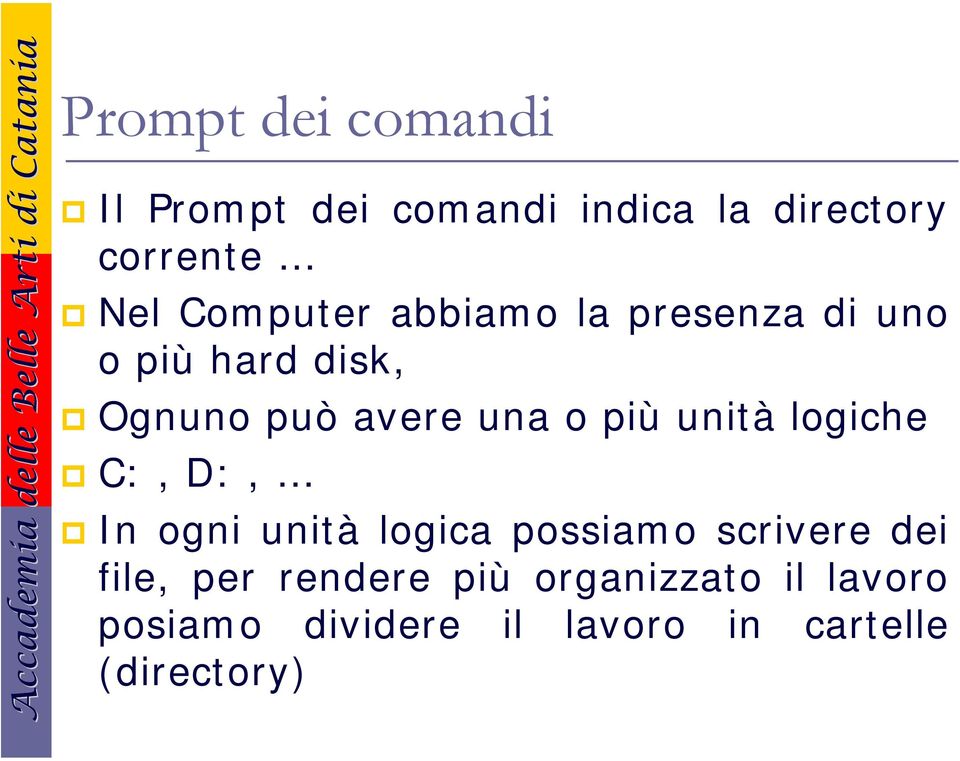 Accademia delle Belle Arti di Catania

Prompt dei comandi

Il Prompt dei comandi indica la directory corrente …

Nel Computer abbiamo la presenza di uno o più hard disk,

Ognuno può avere una o più unità logiche

C: , D: , …

In ogni unità logica possiamo scrivere dei file, per rendere più organizzato il lavoro posiamo dividere il lavoro in cartelle (directory)